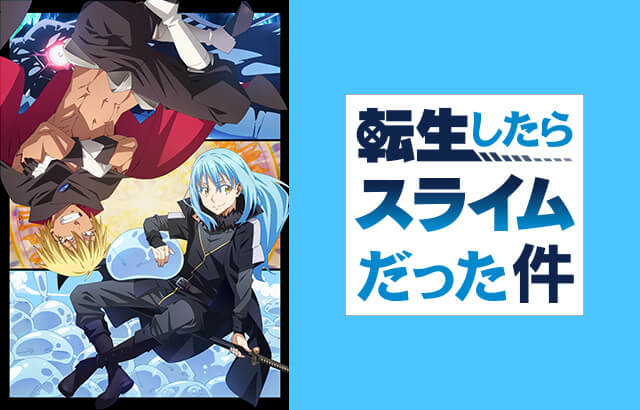 転生したら
スライム
だった件